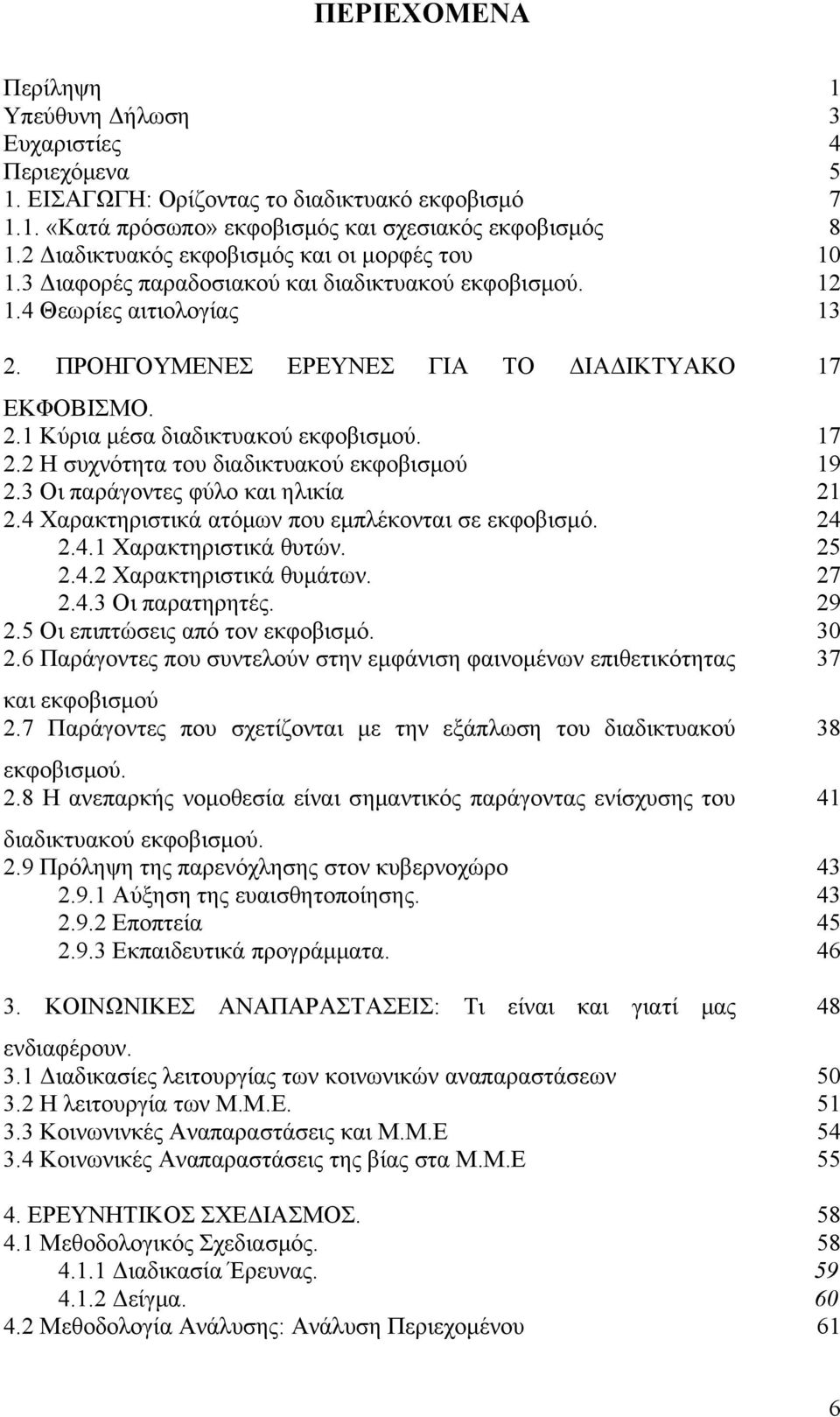 ΠΕΡΙΕΧΟΜΕΝΑ

Περίληψη 1
Υπεύθυνη Δήλωση 3
Ευχαριστίες 4
Περιεχόμενα 5
1. ΕΙΣΑΓΩΓΗ: Ορίζοντας το διαδικτυακό εκφοβισμό 7
1.1. «Κατά πρόσωπο» εκφοβισμός και σχεσιακός εκφοβισμός 8
1.2 Διαδικτυακός εκφοβισμός και οι μορφές του 10
1.3 Διαφορές παραδοσιακού και διαδικτυακού εκφοβισμού. 12
1.4 Θεωρίες αιτιολογίας 13

2. ΠΡΟΗΓΟΥΜΕΝΕΣ ΕΡΕΥΝΕΣ ΓΙΑ ΤΟ ΔΙΑΔΙΚΤΥΑΚΟ ΕΚΦΟΒΙΣΜΟ. 17
2.1 Κύρια μέσα διαδικτυακού εκφοβισμού. 17
2.2 Η συχνότητα του διαδικτυακού εκφοβισμού 19
2.3 Οι παράγοντες φύλο και ηλικία 21
2.4 Χαρακτηριστικά ατόμων που εμπλέκονται σε εκφοβισμό. 24
2.4.1 Χαρακτηριστικά θυτών. 25
2.4.2 Χαρακτηριστικά θυμάτων. 27
2.4.3 Οι παρατηρητές. 29
2.5 Οι επιπτώσεις από τον εκφοβισμό. 30
2.6 Παράγοντες που συντελούν στην εμφάνιση φαινομένων επιθετικότητας και εκφοβισμού 37
2.7 Παράγοντες που σχετίζονται με την εξάπλωση του διαδικτυακού εκφοβισμού. 38
2.8 Η ανεπαρκής νομοθεσία είναι σημαντικός παράγοντας ενίσχυσης του διαδικτυακού εκφοβισμού. 41
2.9 Πρόληψη της παρενόχλησης στον κυβερνοχώρο 43
2.9.1 Αύξηση της ευαισθητοποίησης. 43
2.9.2 Εποπτεία 45
2.9.3 Εκπαιδευτικά προγράμματα. 46

3. ΚΟΙΝΩΝΙΚΕΣ ΑΝΑΠΑΡΑΣΤΑΣΕΙΣ: Τι είναι και γιατί μας ενδιαφέρουν. 48
3.1 Διαδικασίες λειτουργίας των κοινωνικών αναπαραστάσεων 50
3.2 Η λειτουργία των Μ.Μ.Ε. 51
3.3 Κοινωνινκές Αναπαραστάσεις και Μ.Μ.Ε 54
3.4 Κοινωνικές Αναπαραστάσεις της βίας στα Μ.Μ.Ε 55

4. ΕΡΕΥΝΗΤΙΚΟΣ ΣΧΕΔΙΑΣΜΟΣ. 58
4.1 Μεθοδολογικός Σχεδιασμός. 58
4.1.1 Διαδικασία Έρευνας. 59
4.1.2 Δείγμα. 60
4.2 Μεθοδολογία Ανάλυσης: Ανάλυση Περιεχομένου 61

6